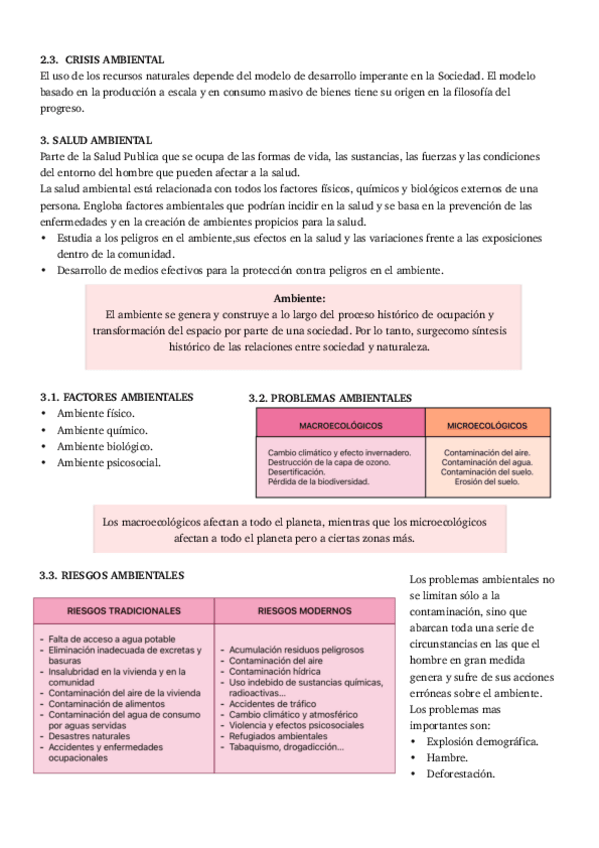 2.3. CRISIS AMBIENTAL
El uso de los recursos naturales depende del modelo de desarrollo imperante en la Sociedad. El modelo basado en la producción a escala y en consumo masivo de bienes tiene su origen en la filosofía del progreso.

3. SALUD AMBIENTAL
Parte de la Salud Publica que se ocupa de las formas de vida, las sustancias, las fuerzas y las condiciones del entorno del hombre que pueden afectar a la salud.
La salud ambiental está relacionada con todos los factores físicos, químicos y biológicos externos de una persona. Engloba factores ambientales que podrían incidir en la salud y se basa en la prevención de las enfermedades y en la creación de ambientes propicios para la salud.
• Estudia a los peligros en el ambiente,sus efectos en la salud y las variaciones frente a las exposiciones dentro de la comunidad.
• Desarrollo de medios efectivos para la protección contra peligros en el ambiente.

Ambiente:
El ambiente se genera y construye a lo largo del proceso histórico de ocupación y transformación del espacio por parte de una sociedad. Por lo tanto, surgecomo síntesis histórico de las relaciones entre sociedad y naturaleza.

3.1. FACTORES AMBIENTALES
• Ambiente físico.
• Ambiente químico.
• Ambiente biológico.
• Ambiente psicosocial.

3.2. PROBLEMAS AMBIENTALES

| MACROECOLÓGICOS | MICROECOLÓGICOS |
|---|---|
| Cambio climático y efecto invernadero. Destrucción de la capa de ozono. Desertificación. Pérdida de la biodiversidad. | Contaminación del aire. Contaminación del agua. Contaminación del suelo. Erosión del suelo. |

Los macroecológicos afectan a todo el planeta, mientras que los microecológicos afectan a todo el planeta pero a ciertas zonas más.

3.3. RIESGOS AMBIENTALES

| RIESGOS TRADICIONALES | RIESGOS MODERNOS |
|---|---|
| - Falta de acceso a agua potable - Eliminación inadecuada de excretas y basuras - Insalubridad en la vivienda y en la comunidad - Contaminación del aire de la vivienda - Contaminación de alimentos - Contaminación del agua de consumo por aguas servidas - Desastres naturales - Accidentes y enfermedades ocupacionales | - Acumulación residuos peligrosos - Contaminación del aire - Contaminación hídrica - Uso indebido de sustancias químicas, radioactivas... - Accidentes de tráfico - Cambio climático y atmosférico - Violencia y efectos psicosociales - Refugiados ambientales - Tabaquismo, drogadicción... |

Los problemas ambientales no se limitan sólo a la contaminación, sino que abarcan toda una serie de circunstancias en las que el hombre en gran medida genera y sufre de sus acciones erróneas sobre el ambiente.
Los problemas mas importantes son:
• Explosión demográfica.
• Hambre.
• Deforestación.